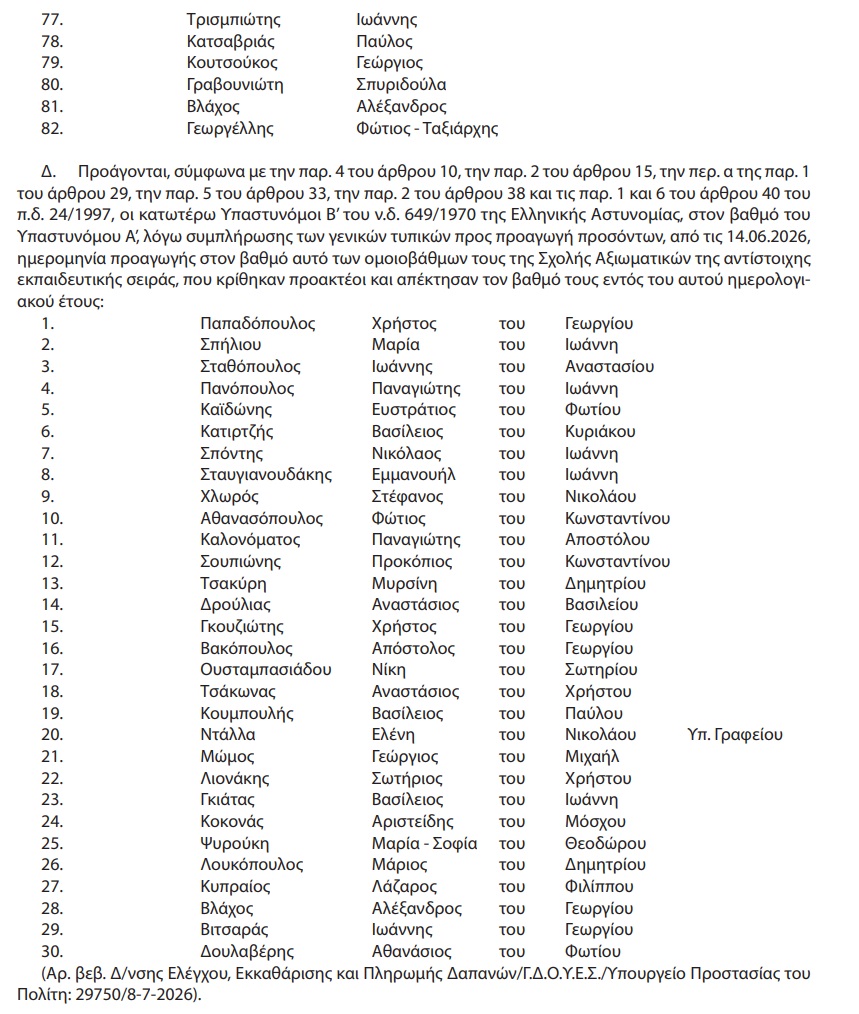 77. Τρισμπιώτης Ιωάννης
78. Κατσαβριάς Παύλος
79. Κουτσούκος Γεώργιος
80. Γραβουνιώτη Σπυριδούλα
81. Βλάχος Αλέξανδρος
82. Γεωργέλλης Φώτιος - Ταξιάρχης

Δ. Προάγονται, σύμφωνα με την παρ. 4 του άρθρου 10, την παρ. 2 του άρθρου 15, την περ. α της παρ. 1 του άρθρου 29, την παρ. 5 του άρθρου 33, την παρ. 2 του άρθρου 38 και τις παρ. 1 και 6 του άρθρου 40 του π.δ. 24/1997, οι κατωτέρω Υπαστυνόμοι Β' του ν.δ. 649/1970 της Ελληνικής Αστυνομίας, στον βαθμό του Υπαστυνόμου Α', λόγω συμπλήρωσης των γενικών τυπικών προς προαγωγή προσόντων, από τις 14.06.2026, ημερομηνία προαγωγής στον βαθμό αυτό των ομοιοβάθμων τους της Σχολής Αξιωματικών της αντίστοιχης εκπαιδευτικής σειράς, που κρίθηκαν προακτέοι και απέκτησαν τον βαθμό τους εντός του αυτού ημερολογιακού έτους:

1. Παπαδόπουλος Χρήστος του Γεωργίου
2. Σπήλιου Μαρία του Ιωάννη
3. Σταθόπουλος Ιωάννης του Αναστασίου
4. Πανόπουλος Παναγιώτης του Ιωάννη
5. Καϊδώνης Ευστράτιος του Φωτίου
6. Κατιρτζής Βασίλειος του Κυριάκου
7. Σπόντης Νικόλαος του Ιωάννη
8. Σταυγιανουδάκης Εμμανουήλ του Ιωάννη
9. Χλωρός Στέφανος του Νικολάου
10. Αθανασόπουλος Φώτιος του Κωνσταντίνου
11. Καλονόματος Παναγιώτης του Αποστόλου
12. Σουπιώνης Προκόπιος του Κωνσταντίνου
13. Τσακύρη Μυρσίνη του Δημητρίου
14. Δρούλιας Αναστάσιος του Βασιλείου
15. Γκουζιώτης Χρήστος του Γεωργίου
16. Βακόπουλος Απόστολος του Γεωργίου
17. Ουσταμπασιάδου Νίκη του Σωτηρίου
18. Τσάκωνας Αναστάσιος του Χρήστου
19. Κουμπουλής Βασίλειος του Παύλου
20. Ντάλλα Ελένη του Νικολάου Υπ. Γραφείου
21. Μώμος Γεώργιος του Μιχαήλ
22. Λιονάκης Σωτήριος του Χρήστου
23. Γκιάτας Βασίλειος του Ιωάννη
24. Κοκονάς Αριστείδης του Μόσχου
25. Ψυρούκη Μαρία - Σοφία του Θεοδώρου
26. Λουκόπουλος Μάριος του Δημητρίου
27. Κυπραίος Λάζαρος του Φιλίππου
28. Βλάχος Αλέξανδρος του Γεωργίου
29. Βιτσαράς Ιωάννης του Γεωργίου
30. Δουλαβέρης Αθανάσιος του Φωτίου

(Αρ. βεβ. Δ/νσης Ελέγχου, Εκκαθάρισης και Πληρωμής Δαπανών/Γ.Δ.Ο.Υ.Ε.Σ./Υπουργείο Προστασίας του Πολίτη: 29750/8-7-2026).